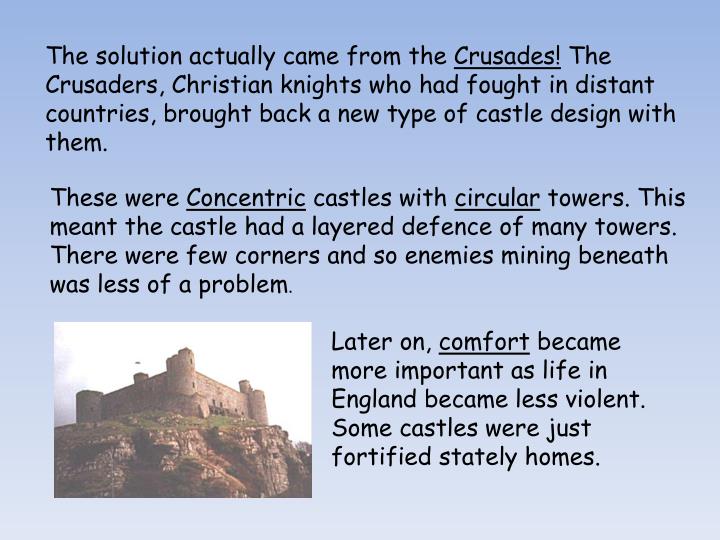 The solution actually came from the Crusades! The Crusaders, Christian knights who had fought in distant countries, brought back a new type of castle design with them.

These were Concentric castles with circular towers. This meant the castle had a layered defence of many towers. There were few corners and so enemies mining beneath was less of a problem.

Later on, comfort became more important as life in England became less violent. Some castles were just fortified stately homes.